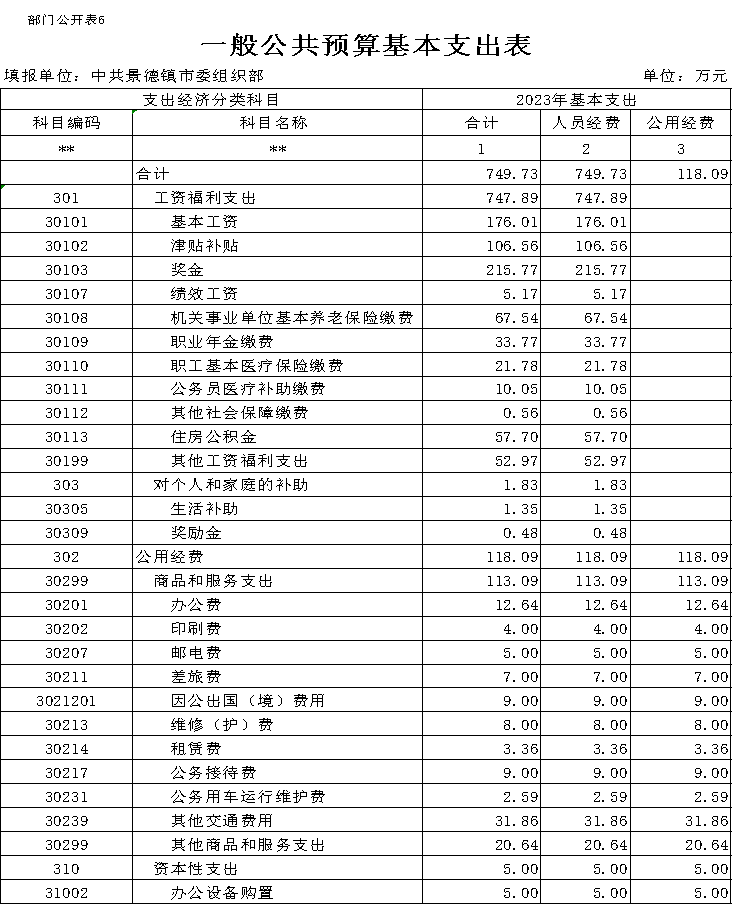 部门公开表6

一般公共预算基本支出表

填报单位：中共景德镇市委组织部

单位：万元

| 支出经济分类科目 | | 2023年基本支出 | | |
|---|---|---|---|---|
| 科目编码 | 科目名称 | 合计 | 人员经费 | 公用经费 |
| ** | ** | 1 | 2 | 3 |
| | 合计 | 749.73 | 749.73 | 118.09 |
| 301 | 工资福利支出 | 747.89 | 747.89 | |
| 30101 | 基本工资 | 176.01 | 176.01 | |
| 30102 | 津贴补贴 | 106.56 | 106.56 | |
| 30103 | 奖金 | 215.77 | 215.77 | |
| 30107 | 绩效工资 | 5.17 | 5.17 | |
| 30108 | 机关事业单位基本养老保险缴费 | 67.54 | 67.54 | |
| 30109 | 职业年金缴费 | 33.77 | 33.77 | |
| 30110 | 职工基本医疗保险缴费 | 21.78 | 21.78 | |
| 30111 | 公务员医疗补助缴费 | 10.05 | 10.05 | |
| 30112 | 其他社会保障缴费 | 0.56 | 0.56 | |
| 30113 | 住房公积金 | 57.70 | 57.70 | |
| 30199 | 其他工资福利支出 | 52.97 | 52.97 | |
| 303 | 对个人和家庭的补助 | 1.83 | 1.83 | |
| 30305 | 生活补助 | 1.35 | 1.35 | |
| 30309 | 奖励金 | 0.48 | 0.48 | |
| 302 | 公用经费 | 118.09 | 118.09 | 118.09 |
| 30299 | 商品和服务支出 | 113.09 | 113.09 | 113.09 |
| 30201 | 办公费 | 12.64 | 12.64 | 12.64 |
| 30202 | 印刷费 | 4.00 | 4.00 | 4.00 |
| 30207 | 邮电费 | 5.00 | 5.00 | 5.00 |
| 30211 | 差旅费 | 7.00 | 7.00 | 7.00 |
| 3021201 | 因公出国（境）费用 | 9.00 | 9.00 | 9.00 |
| 30213 | 维修（护）费 | 8.00 | 8.00 | 8.00 |
| 30214 | 租赁费 | 3.36 | 3.36 | 3.36 |
| 30217 | 公务接待费 | 9.00 | 9.00 | 9.00 |
| 30231 | 公务用车运行维护费 | 2.59 | 2.59 | 2.59 |
| 30239 | 其他交通费用 | 31.86 | 31.86 | 31.86 |
| 30299 | 其他商品和服务支出 | 20.64 | 20.64 | 20.64 |
| 310 | 资本性支出 | 5.00 | 5.00 | 5.00 |
| 31002 | 办公设备购置 | 5.00 | 5.00 | 5.00 |